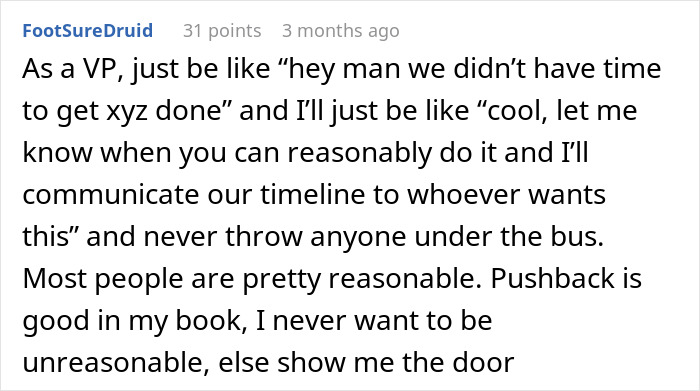 FootSureDruid 31 points 3 months ago

As a VP, just be like “hey man we didn’t have time to get xyz done” and I’ll just be like “cool, let me know when you can reasonably do it and I’ll communicate our timeline to whoever wants this” and never throw anyone under the bus. Most people are pretty reasonable. Pushback is good in my book, I never want to be unreasonable, else show me the door